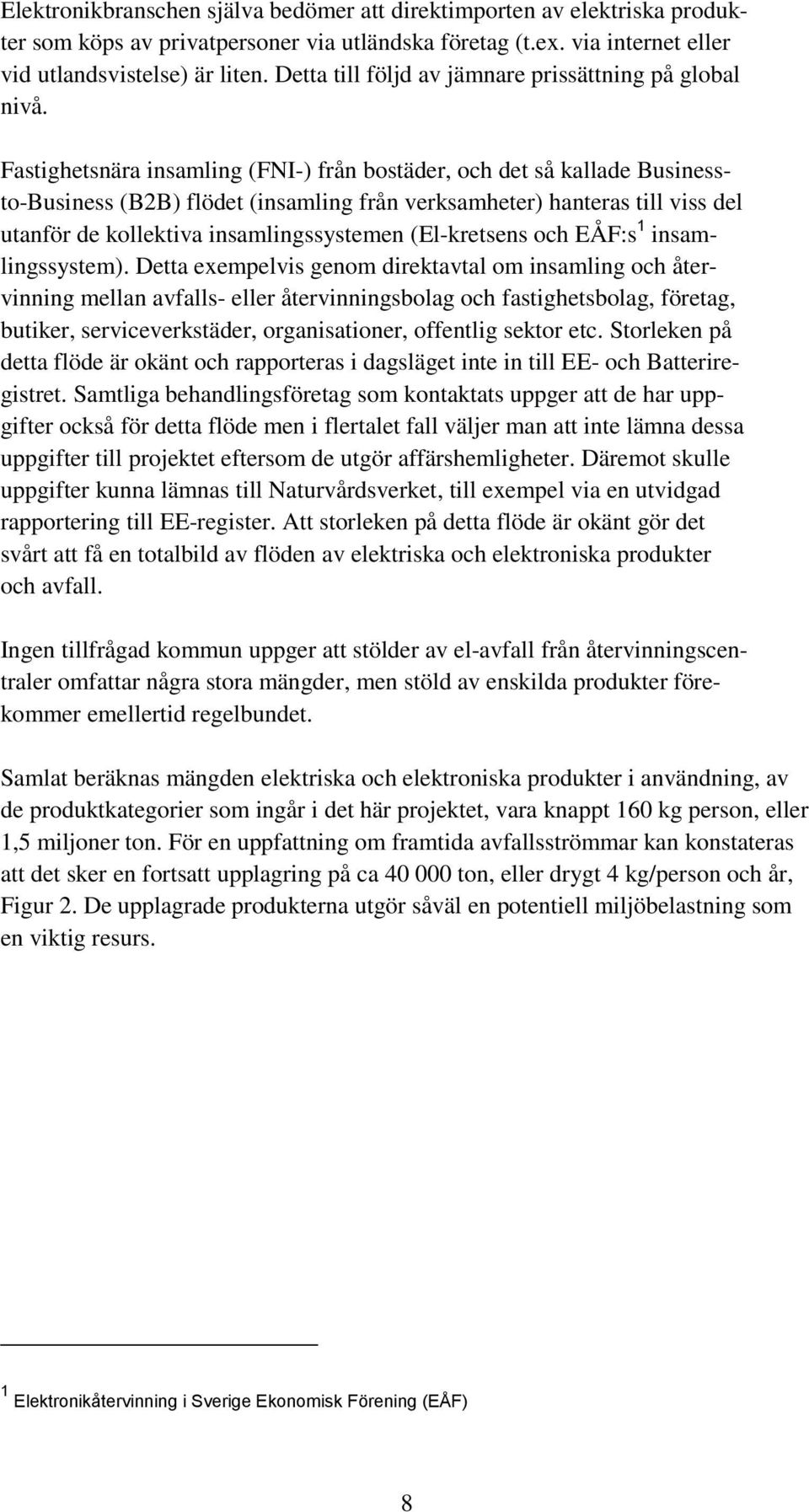 Elektronikbranschen själva bedömer att direktimporten av elektriska produkter som köps av privatpersoner via utländska företag (t.ex. via internet eller vid utlandsvistelse) är liten. Detta till följd av jämnare prissättning på global nivå.

Fastighetsnära insamling (FNI-) från bostäder, och det så kallade Business-to-Business (B2B) flödet (insamling från verksamheter) hanteras till viss del utanför de kollektiva insamlingssystemen (El-kretsens och EÅF:s$^1$ insamlingssystem). Detta exempelvis genom direktavtal om insamling och återvinning mellan avfalls- eller återvinningsbolag och fastighetsbolag, företag, butiker, serviceverkstäder, organisationer, offentlig sektor etc. Storleken på detta flöde är okänt och rapporteras i dagsläget inte in till EE- och Batteriregistret. Samtliga behandlingsföretag som kontaktats uppger att de har uppgifter också för detta flöde men i flertalet fall väljer man att inte lämna dessa uppgifter till projektet eftersom de utgör affärshemligheter. Däremot skulle uppgifter kunna lämnas till Naturvårdsverket, till exempel via en utvidgad rapportering till EE-register. Att storleken på detta flöde är okänt gör det svårt att få en totalbild av flöden av elektriska och elektroniska produkter och avfall.

Ingen tillfrågad kommun uppger att stölder av el-avfall från återvinningscentraler omfattar några stora mängder, men stöld av enskilda produkter förekommer emellertid regelbundet.

Samlat beräknas mängden elektriska och elektroniska produkter i användning, av de produktkategorier som ingår i det här projektet, vara knappt 160 kg person, eller 1,5 miljoner ton. För en uppfattning om framtida avfallsströmmar kan konstateras att det sker en fortsatt upplagring på ca 40 000 ton, eller drygt 4 kg/person och år, Figur 2. De upplagrade produkterna utgör såväl en potentiell miljöbelastning som en viktig resurs.

$^1$ Elektronikåtervinning i Sverige Ekonomisk Förening (EÅF)

8